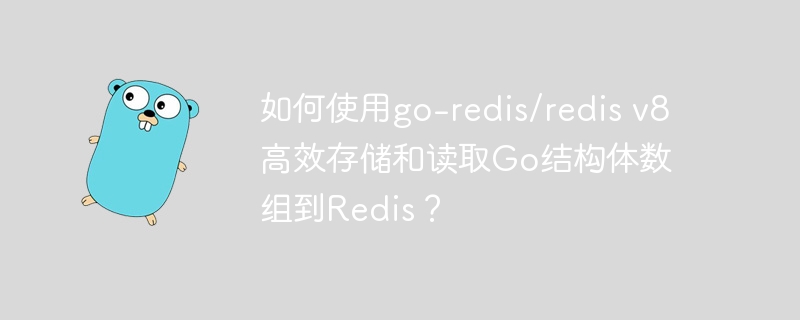 如何使用go-redis/redis v8高效存储和读取Go结构体数组到Redis？